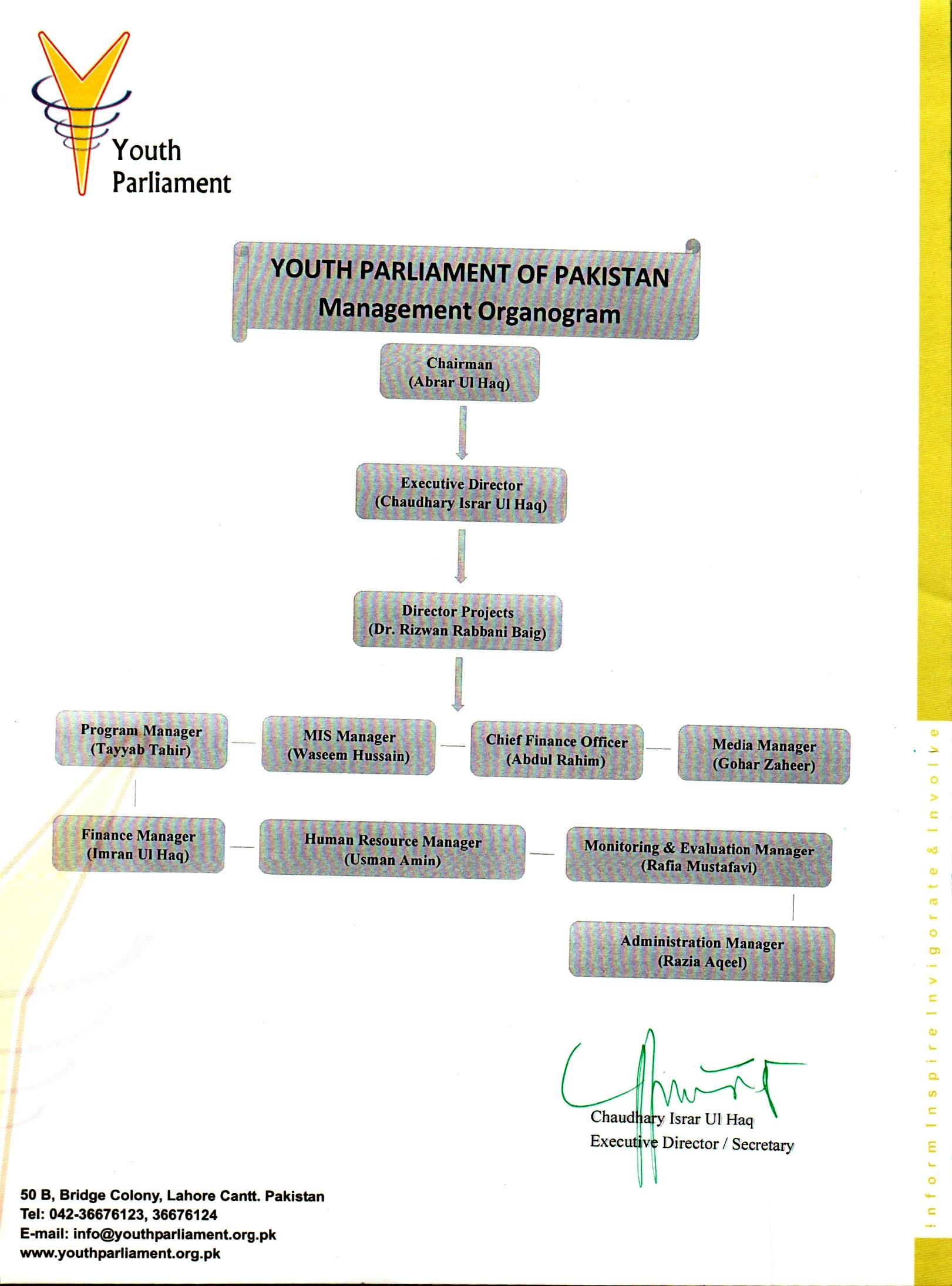 Youth Parliament

YOUTH PARLIAMENT OF PAKISTAN
Management Organogram

Chairman
(Abrar Ul Haq)

Executive Director
(Chaudhary Israr Ul Haq)

Director Projects
(Dr. Rizwan Rabbani Baig)

Program Manager
(Tayyab Tahir)

MIS Manager
(Waseem Hussain)

Chief Finance Officer
(Abdul Rahim)

Media Manager
(Gohar Zaheer)

Finance Manager
(Imran Ul Haq)

Human Resource Manager
(Usman Amin)

Monitoring & Evaluation Manager
(Rafia Mustafavi)

Administration Manager
(Razia Aqeel)

Chaudhary Israr Ul Haq
Executive Director / Secretary

50 B, Bridge Colony, Lahore Cantt. Pakistan
Tel: 042-36676123, 36676124
E-mail: info@youthparliament.org.pk
www.youthparliament.org.pk

Inform Inspire Invigorate & Involve